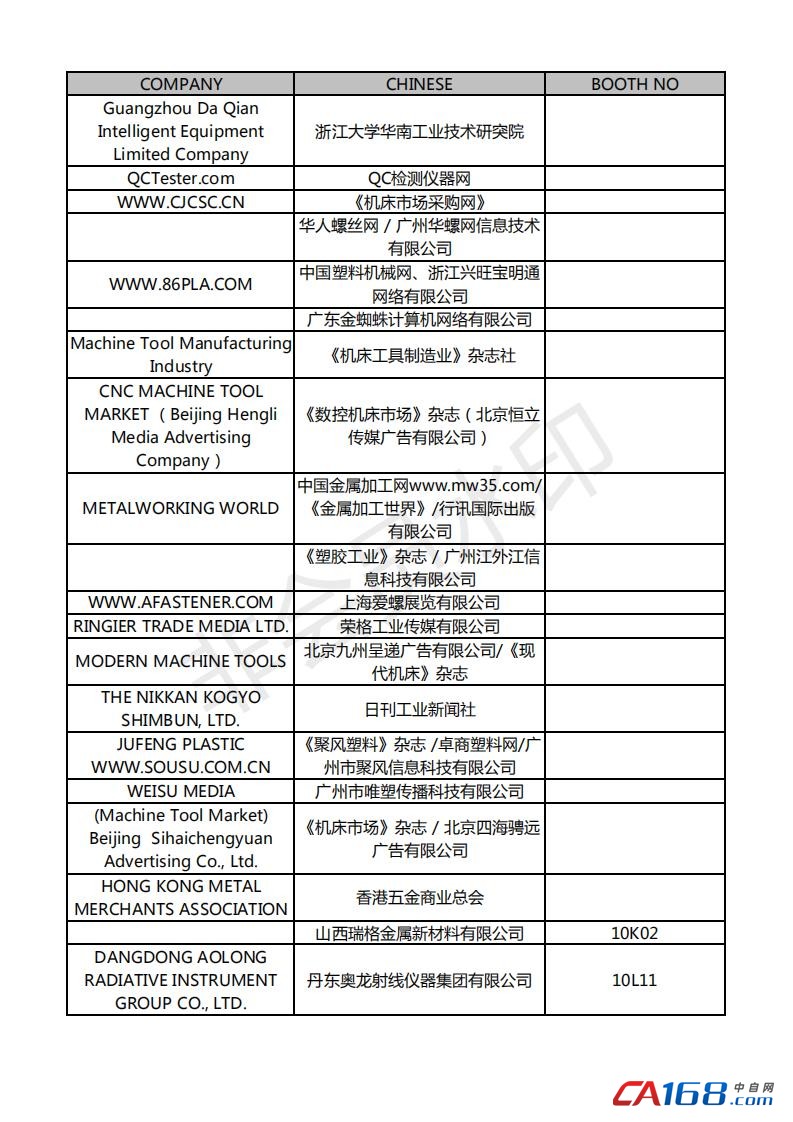 | COMPANY | CHINESE | BOOTH NO |
|---|---|---|
| Guangzhou Da Qian Intelligent Equipment Limited Company | 浙江大学华南工业技术研究院 | |
| QCTester.com | QC检测仪器网 | |
| WWW.CJCSC.CN | 《机床市场采购网》 | |
| | 华人螺丝网 / 广州华螺网信息技术有限公司 | |
| WWW.86PLA.COM | 中国塑料机械网、浙江兴旺宝明通网络有限公司 | |
| | 广东金蜘蛛计算机网络有限公司 | |
| Machine Tool Manufacturing Industry | 《机床工具制造业》杂志社 | |
| CNC MACHINE TOOL MARKET （Beijing Hengli Media Advertising Company） | 《数控机床市场》杂志（北京恒立传媒广告有限公司） | |
| METALWORKING WORLD | 中国金属加工网www.mw35.com/《金属加工世界》/行讯国际出版有限公司 | |
| | 《塑胶工业》杂志 / 广州江外江信息科技有限公司 | |
| WWW.AFASTENER.COM | 上海爱螺展览有限公司 | |
| RINGIER TRADE MEDIA LTD. | 荣格工业传媒有限公司 | |
| MODERN MACHINE TOOLS | 北京九州呈递广告有限公司/《现代机床》杂志 | |
| THE NIKKAN KOGYO SHIMBUN, LTD. | 日刊工业新闻社 | |
| JUFENG PLASTIC WWW.SOUSU.COM.CN | 《聚风塑料》杂志 /卓商塑料网/广州市聚风信息科技有限公司 | |
| WEISU MEDIA | 广州市唯塑传播科技有限公司 | |
| (Machine Tool Market) Beijing Sihaichengyuan Advertising Co., Ltd. | 《机床市场》杂志 / 北京四海骋远广告有限公司 | |
| HONG KONG METAL MERCHANTS ASSOCIATION | 香港五金商业总会 | |
| | 山西瑞格金属新材料有限公司 | 10K02 |
| DANGDONG AOLONG RADIATIVE INSTRUMENT GROUP CO., LTD. | 丹东奥龙射线仪器集团有限公司 | 10L11 |

CA168.com 中自网